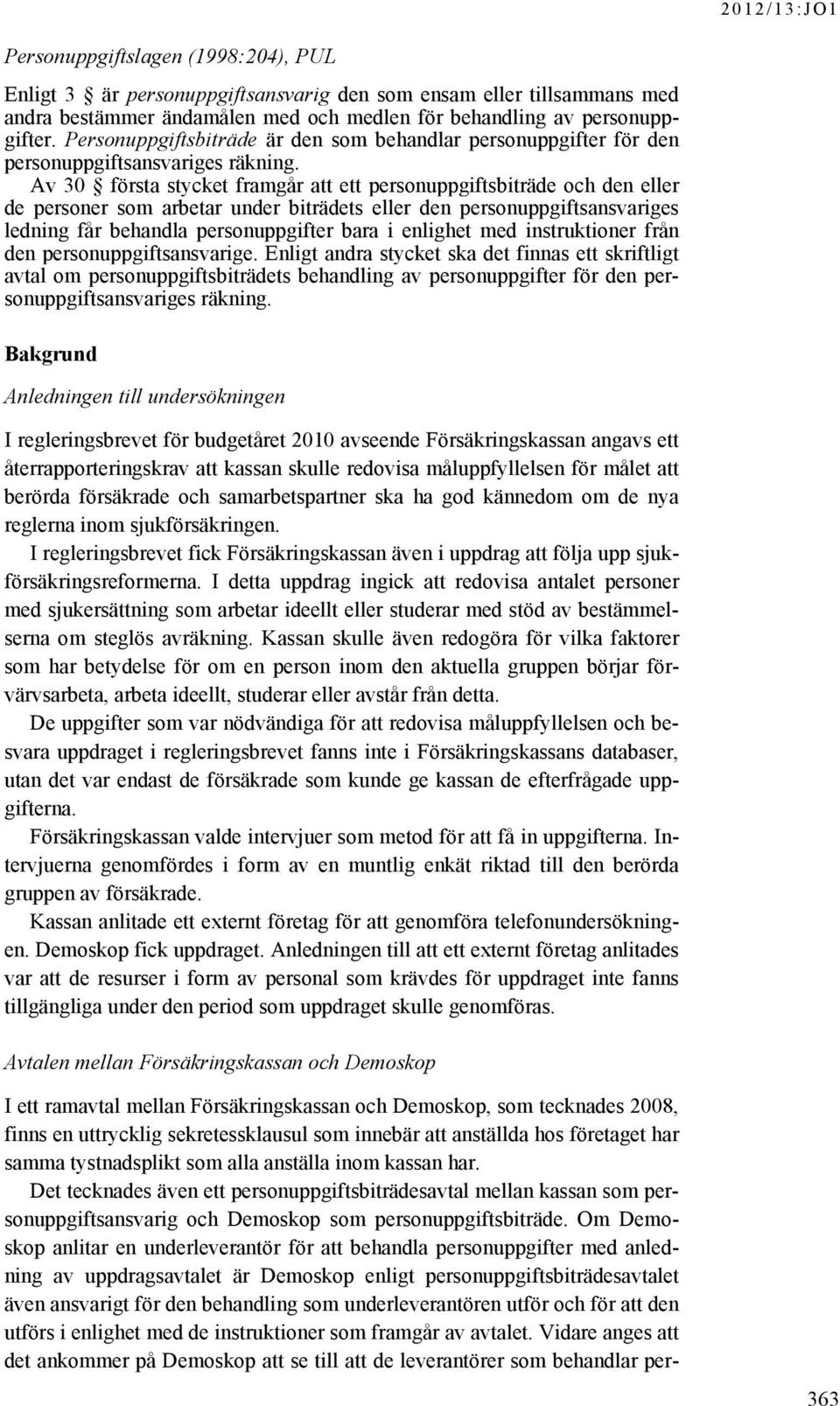 2012/13:JO1

Personuppgiftslagen (1998:204), PUL

Enligt 3 § är personuppgiftsansvarig den som ensam eller tillsammans med andra bestämmer ändamålen med och medlen för behandling av personuppgifter. Personuppgiftsbiträde är den som behandlar personuppgifter för den personuppgiftsansvariges räkning.

Av 30 § första stycket framgår att ett personuppgiftsbiträde och den eller de personer som arbetar under biträdets eller den personuppgiftsansvariges ledning får behandla personuppgifter bara i enlighet med instruktioner från den personuppgiftsansvarige. Enligt andra stycket ska det finnas ett skriftligt avtal om personuppgiftsbiträdets behandling av personuppgifter för den personuppgiftsansvariges räkning.

Bakgrund

Anledningen till undersökningen

I regleringsbrevet för budgetåret 2010 avseende Försäkringskassan angavs ett återrapporteringskrav att kassan skulle redovisa måluppfyllelsen för målet att berörda försäkrade och samarbetspartner ska ha god kännedom om de nya reglerna inom sjukförsäkringen.

I regleringsbrevet fick Försäkringskassan även i uppdrag att följa upp sjukförsäkringsreformerna. I detta uppdrag ingick att redovisa antalet personer med sjukersättning som arbetar ideellt eller studerar med stöd av bestämmelserna om steglös avräkning. Kassan skulle även redogöra för vilka faktorer som har betydelse för om en person inom den aktuella gruppen börjar förvärvsarbeta, arbeta ideellt, studerar eller avstår från detta.

De uppgifter som var nödvändiga för att redovisa måluppfyllelsen och besvara uppdraget i regleringsbrevet fanns inte i Försäkringskassans databaser, utan det var endast de försäkrade som kunde ge kassan de efterfrågade uppgifterna.

Försäkringskassan valde intervjuer som metod för att få in uppgifterna. Intervjuerna genomfördes i form av en muntlig enkät riktad till den berörda gruppen av försäkrade.

Kassan anlitade ett externt företag för att genomföra telefonundersökningen. Demoskop fick uppdraget. Anledningen till att ett externt företag anlitades var att de resurser i form av personal som krävdes för uppdraget inte fanns tillgängliga under den period som uppdraget skulle genomföras.

Avtalen mellan Försäkringskassan och Demoskop

I ett ramavtal mellan Försäkringskassan och Demoskop, som tecknades 2008, finns en uttrycklig sekretessklausul som innebär att anställda hos företaget har samma tystnadsplikt som alla anställa inom kassan har.

Det tecknades även ett personuppgiftsbiträdesavtal mellan kassan som personuppgiftsansvarig och Demoskop som personuppgiftsbiträde. Om Demoskop anlitar en underleverantör för att behandla personuppgifter med anledning av uppdragsavtalet är Demoskop enligt personuppgiftsbiträdesavtalet även ansvarigt för den behandling som underleverantören utför och för att den utförs i enlighet med de instruktioner som framgår av avtalet. Vidare anges att det ankommer på Demoskop att se till att de leverantörer som behandlar per-

363